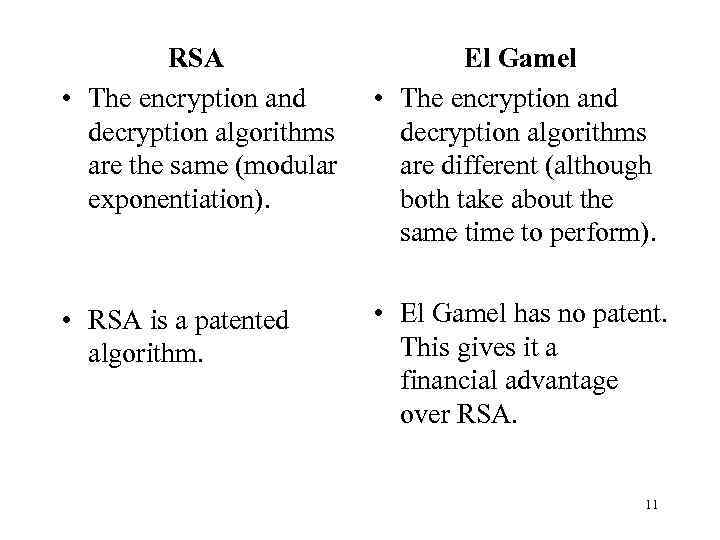 RSA

• The encryption and decryption algorithms are the same (modular exponentiation).

• RSA is a patented algorithm.

El Gamel

• The encryption and decryption algorithms are different (although both take about the same time to perform).

• El Gamel has no patent. This gives it a financial advantage over RSA.

11